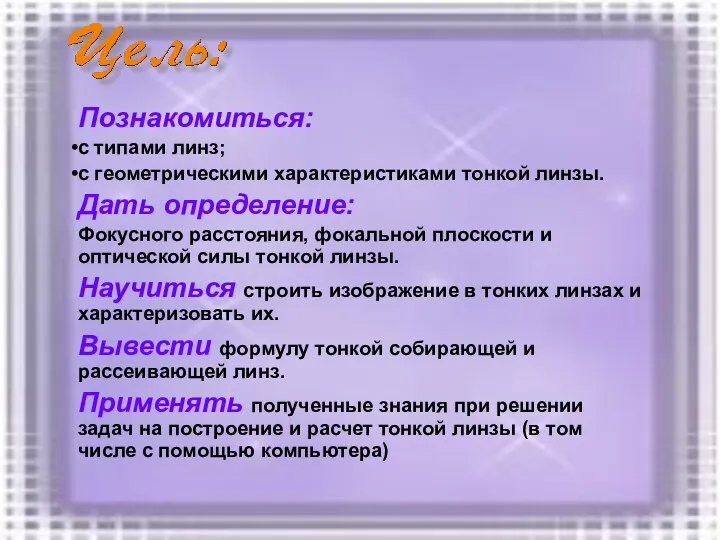 Цель:

Познакомиться:

•с типами линз;

•с геометрическими характеристиками тонкой линзы.

Дать определение:

Фокусного расстояния, фокальной плоскости и оптической силы тонкой линзы.

Научиться строить изображение в тонких линзах и характеризовать их.

Вывести формулу тонкой собирающей и рассеивающей линз.

Применять полученные знания при решении задач на построение и расчет тонкой линзы (в том числе с помощью компьютера)